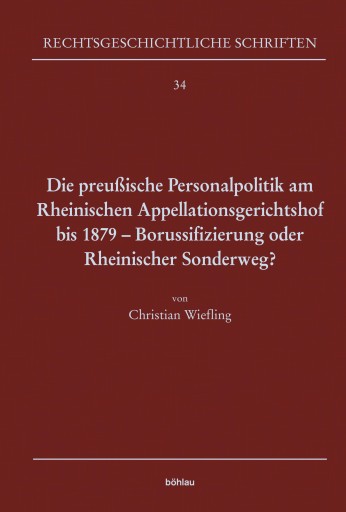 RECHTSGESCHICHTLICHE SCHRIFTEN

34

Die preußische Personalpolitik am Rheinischen Appellationsgerichtshof bis 1879 – Borussifizierung oder Rheinischer Sonderweg?

von

Christian Wiefling

böhlau